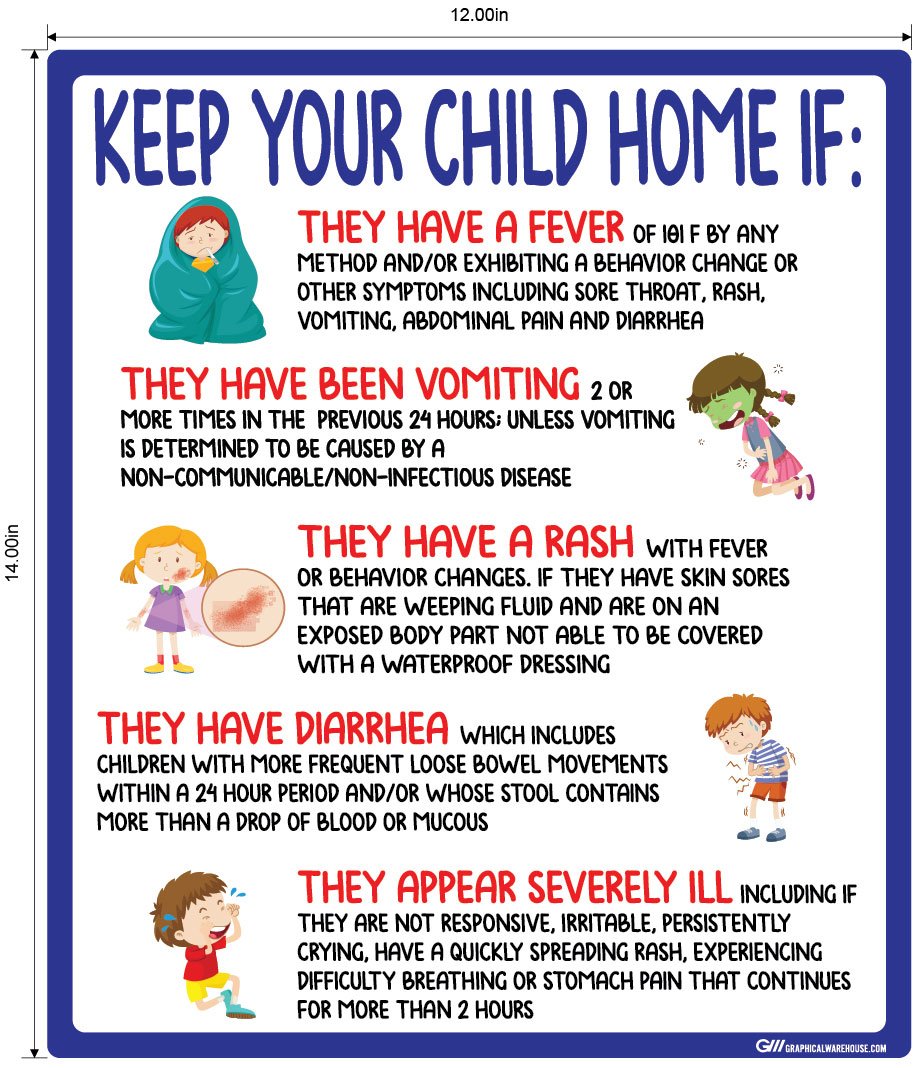 12.00in

14.00in

KEEP YOUR CHILD HOME IF:

THEY HAVE A FEVER OF 101 F BY ANY METHOD AND/OR EXHIBITING A BEHAVIOR CHANGE OR OTHER SYMPTOMS INCLUDING SORE THROAT, RASH, VOMITING, ABDOMINAL PAIN AND DIARRHEA

THEY HAVE BEEN VOMITING 2 OR MORE TIMES IN THE PREVIOUS 24 HOURS; UNLESS VOMITING IS DETERMINED TO BE CAUSED BY A NON-COMMUNICABLE/NON-INFECTIOUS DISEASE

THEY HAVE A RASH WITH FEVER OR BEHAVIOR CHANGES. IF THEY HAVE SKIN SORES THAT ARE WEEPING FLUID AND ARE ON AN EXPOSED BODY PART NOT ABLE TO BE COVERED WITH A WATERPROOF DRESSING

THEY HAVE DIARRHEA WHICH INCLUDES CHILDREN WITH MORE FREQUENT LOOSE BOWEL MOVEMENTS WITHIN A 24 HOUR PERIOD AND/OR WHOSE STOOL CONTAINS MORE THAN A DROP OF BLOOD OR MUCOUS

THEY APPEAR SEVERELY ILL INCLUDING IF THEY ARE NOT RESPONSIVE, IRRITABLE, PERSISTENTLY CRYING, HAVE A QUICKLY SPREADING RASH, EXPERIENCING DIFFICULTY BREATHING OR STOMACH PAIN THAT CONTINUES FOR MORE THAN 2 HOURS

GW GRAPHICALWAREHOUSE.COM